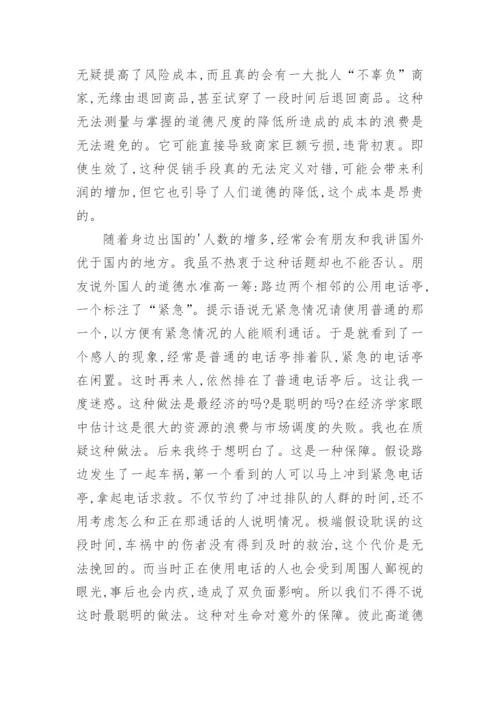 无疑提高了风险成本,而且真的会有一大批人“不辜负”商家,无缘由退回商品,甚至试穿了一段时间后退回商品。这种无法测量与掌握的道德尺度的降低所造成的成本的浪费是无法避免的。它可能直接导致商家巨额亏损,违背初衷。即使生效了,这种促销手段真的无法定义对错,可能会带来利润的增加,但它也引导了人们道德的降低,这个成本是昂贵的。

随着身边出国的'人数的增多,经常会有朋友和我讲国外优于国内的地方。我虽不热衷于这种话题却也不能否认。朋友说外国人的道德水准高一筹:路边两个相邻的公用电话亭,一个标注了“紧急”。提示语说无紧急情况请使用普通的那一个,以方便有紧急情况的人能顺利通话。于是就看到了一个感人的现象,经常是普通的电话亭排着队,紧急的电话亭在闲置。这时再来人,依然排在了普通电话亭后。这让我一度迷惑。这种做法是最经济的吗?是聪明的吗?在经济学家眼中估计这是很大的资源的浪费与市场调度的失败。我也在质疑这种做法。后来我终于想明白了。这是一种保障。假设路边发生了一起车祸,第一个看到的人可以马上冲到紧急电话亭,拿起电话求救。不仅节约了冲过排队的人群的时间,还不用考虑怎么和正在那通话的人说明情况。极端假设耽误的这段时间,车祸中的伤者没有得到及时的救治,这个代价是无法挽回的。而当时正在使用电话的人也会受到周围人鄙视的眼光,事后也会内疚,造成了双负面影响。所以我们不得不说这时最聪明的做法。这种对生命对意外的保障。彼此高道德